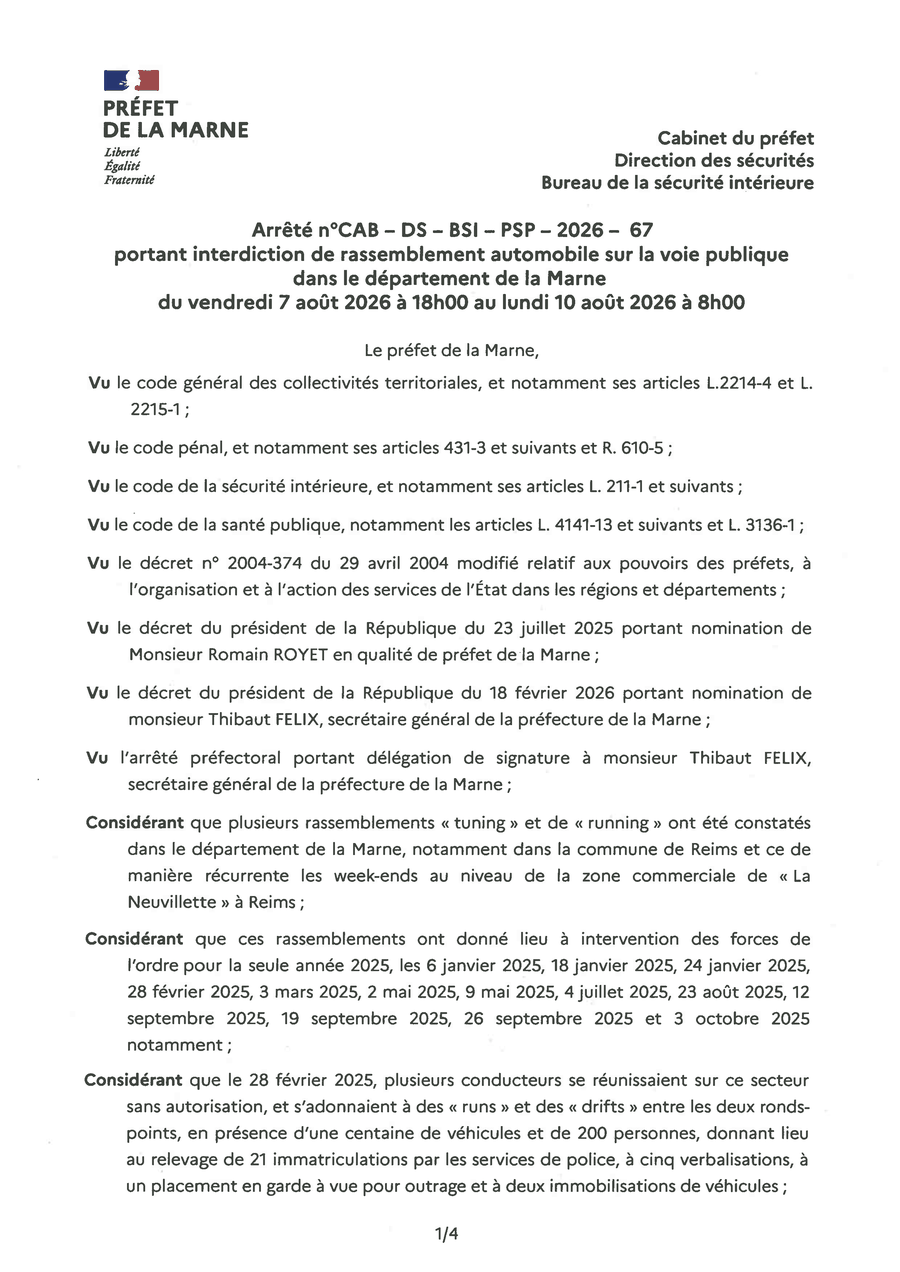 PRÉFET
DE LA MARNE
Liberté
Égalité
Fraternité

Cabinet du préfet
Direction des sécurités
Bureau de la sécurité intérieure

Arrêté n°CAB – DS – BSI – PSP – 2026 – 67
portant interdiction de rassemblement automobile sur la voie publique
dans le département de la Marne
du vendredi 7 août 2026 à 18h00 au lundi 10 août 2026 à 8h00

Le préfet de la Marne,

Vu le code général des collectivités territoriales, et notamment ses articles L.2214-4 et L. 2215-1 ;

Vu le code pénal, et notamment ses articles 431-3 et suivants et R. 610-5 ;

Vu le code de la sécurité intérieure, et notamment ses articles L. 211-1 et suivants ;

Vu le code de la santé publique, notamment les articles L. 4141-13 et suivants et L. 3136-1 ;

Vu le décret n° 2004-374 du 29 avril 2004 modifié relatif aux pouvoirs des préfets, à l'organisation et à l'action des services de l'État dans les régions et départements ;

Vu le décret du président de la République du 23 juillet 2025 portant nomination de Monsieur Romain ROYET en qualité de préfet de la Marne ;

Vu le décret du président de la République du 18 février 2026 portant nomination de monsieur Thibaut FELIX, secrétaire général de la préfecture de la Marne ;

Vu l'arrêté préfectoral portant délégation de signature à monsieur Thibaut FELIX, secrétaire général de la préfecture de la Marne ;

Considérant que plusieurs rassemblements « tuning » et de « running » ont été constatés dans le département de la Marne, notamment dans la commune de Reims et ce de manière récurrente les week-ends au niveau de la zone commerciale de « La Neuvillette » à Reims ;

Considérant que ces rassemblements ont donné lieu à intervention des forces de l'ordre pour la seule année 2025, les 6 janvier 2025, 18 janvier 2025, 24 janvier 2025, 28 février 2025, 3 mars 2025, 2 mai 2025, 9 mai 2025, 4 juillet 2025, 23 août 2025, 12 septembre 2025, 19 septembre 2025, 26 septembre 2025 et 3 octobre 2025 notamment ;

Considérant que le 28 février 2025, plusieurs conducteurs se réunissaient sur ce secteur sans autorisation, et s'adonnaient à des « runs » et des « drifts » entre les deux ronds-points, en présence d'une centaine de véhicules et de 200 personnes, donnant lieu au relevage de 21 immatriculations par les services de police, à cinq verbalisations, à un placement en garde à vue pour outrage et à deux immobilisations de véhicules ;

1/4